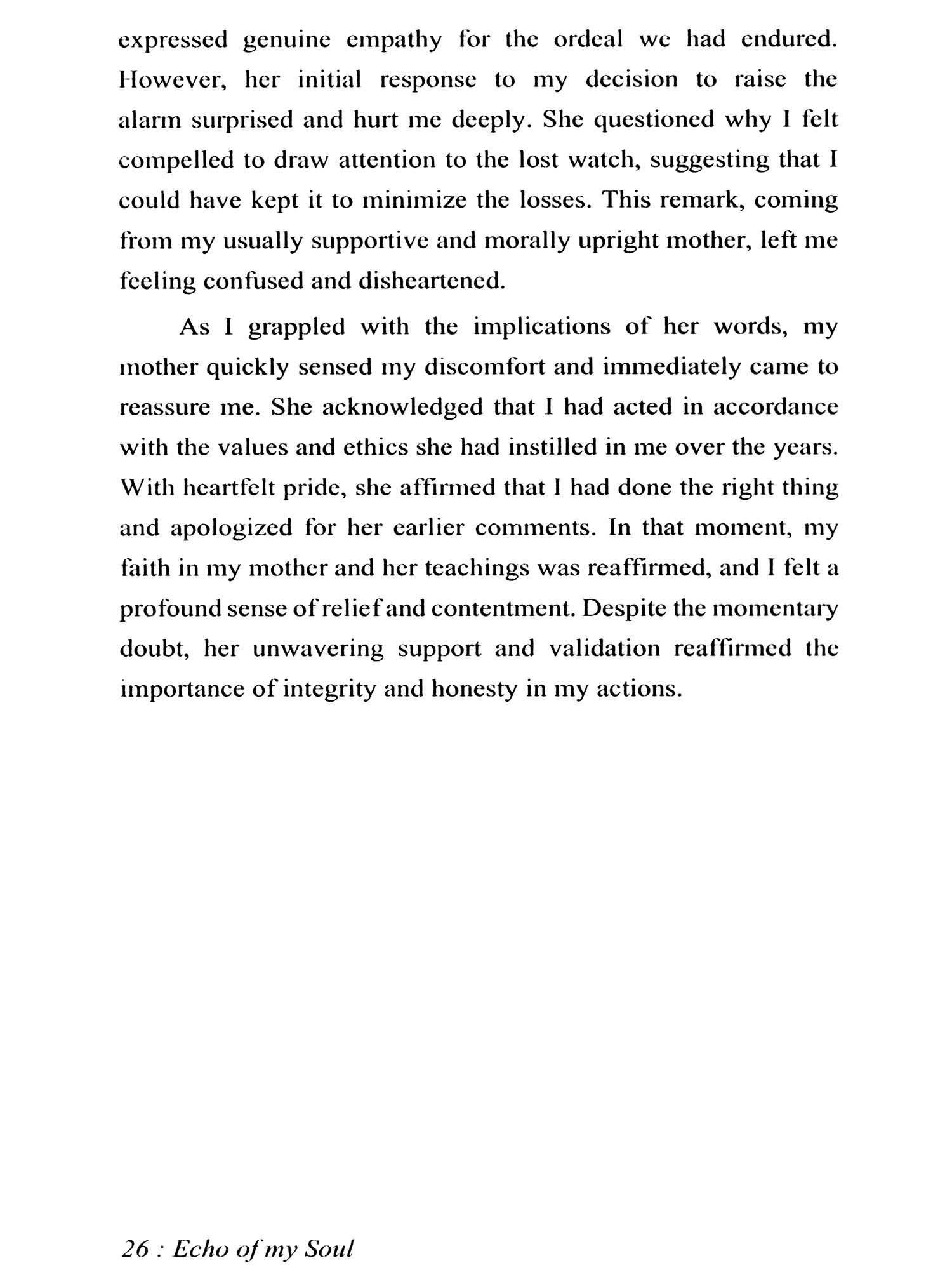 expressed genuine empathy for the ordeal we had endured. However, her initial response to my decision to raise the alarm surprised and hurt me deeply. She questioned why I felt compelled to draw attention to the lost watch, suggesting that I could have kept it to minimize the losses. This remark, coming from my usually supportive and morally upright mother, left me feeling confused and disheartened.

As I grappled with the implications of her words, my mother quickly sensed my discomfort and immediately came to reassure me. She acknowledged that I had acted in accordance with the values and ethics she had instilled in me over the years. With heartfelt pride, she affirmed that I had done the right thing and apologized for her earlier comments. In that moment, my faith in my mother and her teachings was reaffirmed, and I felt a profound sense of relief and contentment. Despite the momentary doubt, her unwavering support and validation reaffirmed the importance of integrity and honesty in my actions.

26 : Echo of my Soul